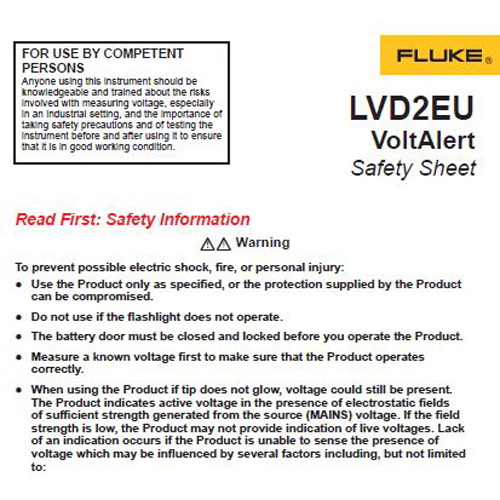 FOR USE BY COMPETENT PERSONS
Anyone using this instrument should be knowledgeable and trained about the risks involved with measuring voltage, especially in an industrial setting, and the importance of taking safety precautions and of testing the instrument before and after using it to ensure that it is in good working condition.

FLUKE®

LVD2EU
VoltAlert
Safety Sheet

Read First: Safety Information

⚠⚠ Warning

To prevent possible electric shock, fire, or personal injury:

• Use the Product only as specified, or the protection supplied by the Product can be compromised.

• Do not use if the flashlight does not operate.

• The battery door must be closed and locked before you operate the Product.

• Measure a known voltage first to make sure that the Product operates correctly.

• When using the Product if tip does not glow, voltage could still be present. The Product indicates active voltage in the presence of electrostatic fields of sufficient strength generated from the source (MAINS) voltage. If the field strength is low, the Product may not provide indication of live voltages. Lack of an indication occurs if the Product is unable to sense the presence of voltage which may be influenced by several factors including, but not limited to: